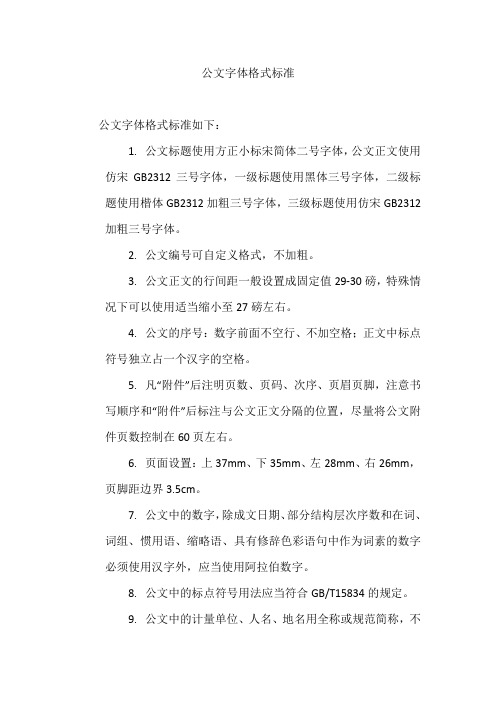 公文字体格式标准

公文字体格式标准如下：

1. 公文标题使用方正小标宋简体二号字体，公文正文使用仿宋 GB2312 三号字体，一级标题使用黑体三号字体，二级标题使用楷体 GB2312 加粗三号字体，三级标题使用仿宋 GB2312 加粗三号字体。

2. 公文编号可自定义格式，不加粗。

3. 公文正文的行间距一般设置成固定值 29-30 磅，特殊情况下可以使用适当缩小至 27 磅左右。

4. 公文的序号：数字前面不空行、不加空格；正文中标点符号独立占一个汉字的空格。

5. 凡“附件”后注明页数、页码、次序、页眉页脚，注意书写顺序和“附件”后标注与公文正文分隔的位置，尽量将公文附件页数控制在 60 页左右。

6. 页面设置：上 37mm、下 35mm、左 28mm、右 26mm，页脚距边界 3.5cm。

7. 公文中的数字，除成文日期、部分结构层次序数和在词、词组、惯用语、缩略语、具有修辞色彩语句中作为词素的数字必须使用汉字外，应当使用阿拉伯数字。

8. 公文中的标点符号用法应当符合 GB/T15834 的规定。

9. 公文中的计量单位、人名、地名用全称或规范简称，不